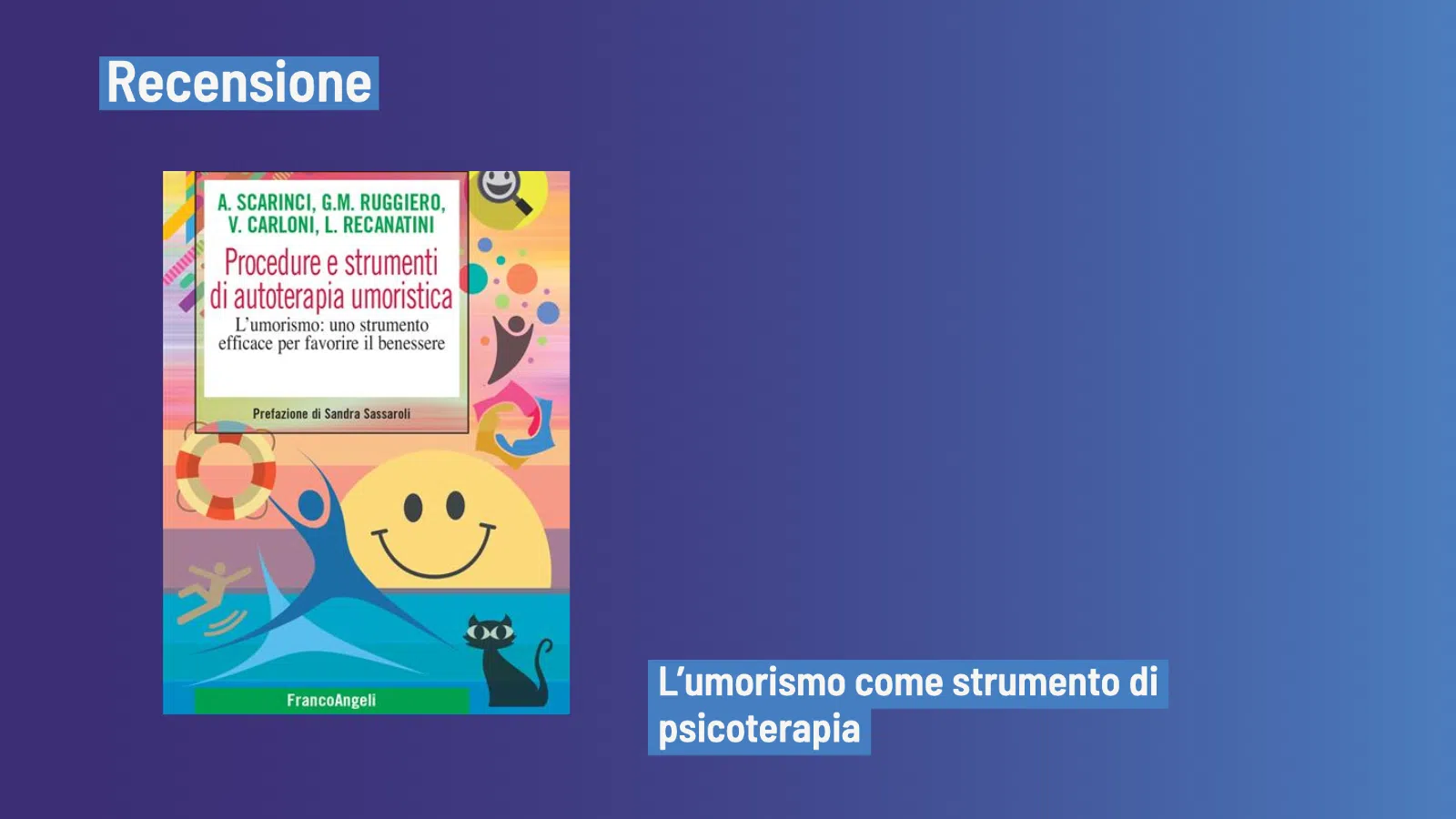 Recensione

A. SCARINCI, G.M. RUGGIERO, V. CARLONI, L. RECANATINI

Procedure e strumenti di autoterapia umoristica

L'umorismo: uno strumento efficace per favorire il benessere

Prefazione di Sandra Sassaroli

FrancoAngeli

L'umorismo come strumento di psicoterapia